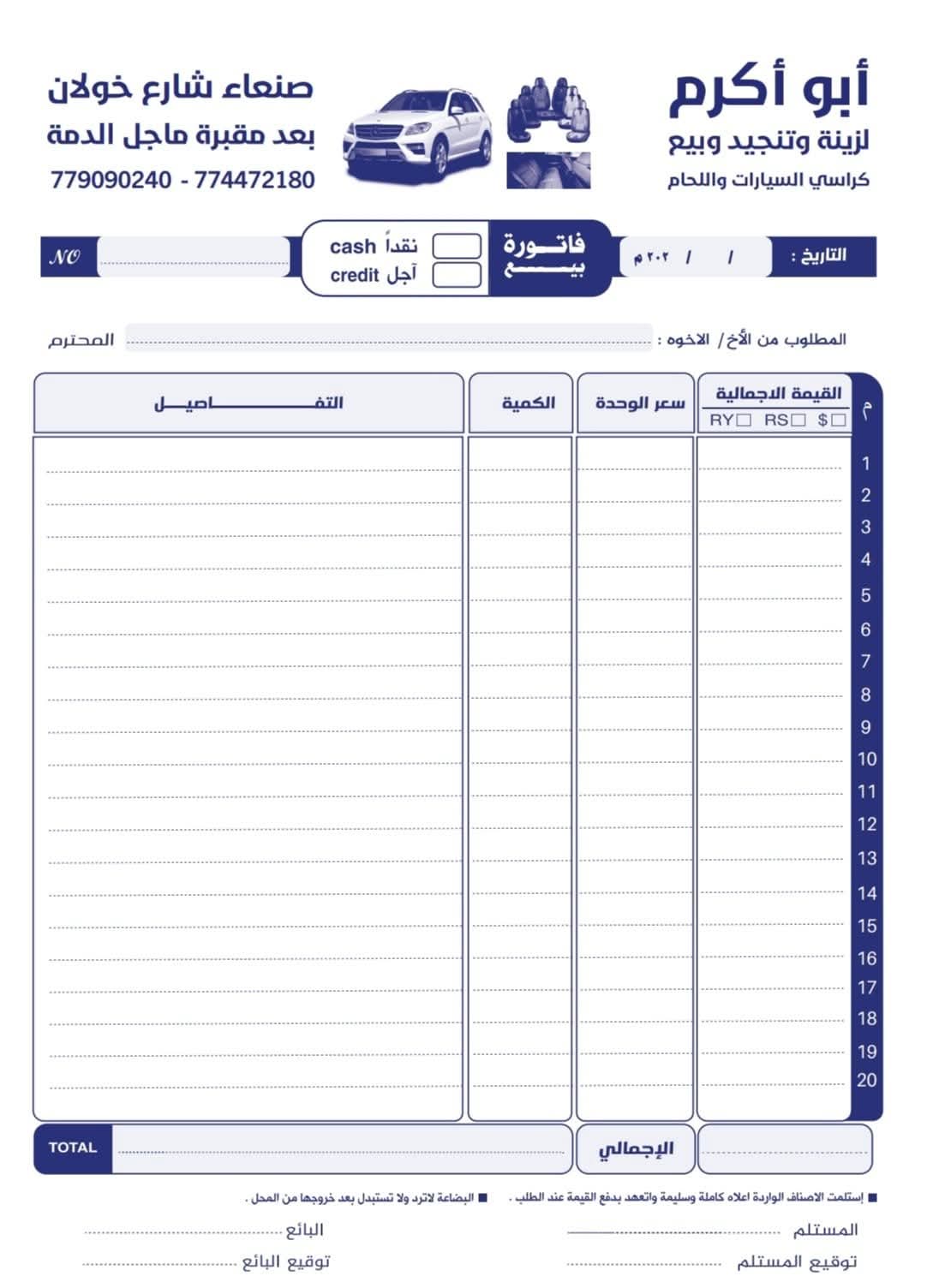 أبو أكرم
لزينة وتنجيد وبيع
كراسي السيارات واللحام

صنعاء شارع خولان
بعد مقبرة ماجل الدمة
779090240 - 774472180

التاريخ : / / ٢٠٢ م

فاتورة بيع

نقداً cash
آجل credit

NO

المطلوب من الأخ/ الاخوه : المحترم

| م | القيمة الاجمالية RY☐ RS☐ $☐ | سعر الوحدة | الكمية | التفاصيل |
|---|---|---|---|---|
| 1 | | | | |
| 2 | | | | |
| 3 | | | | |
| 4 | | | | |
| 5 | | | | |
| 6 | | | | |
| 7 | | | | |
| 8 | | | | |
| 9 | | | | |
| 10 | | | | |
| 11 | | | | |
| 12 | | | | |
| 13 | | | | |
| 14 | | | | |
| 15 | | | | |
| 16 | | | | |
| 17 | | | | |
| 18 | | | | |
| 19 | | | | |
| 20 | | | | |

الإجمالي TOTAL

■ إستلمت الاصناف الواردة اعلاه كاملة وسليمة واتعهد بدفع القيمة عند الطلب .
■ البضاعة لاترد ولا تستبدل بعد خروجها من المحل .

المستلم
البائع
توقيع المستلم
توقيع البائع